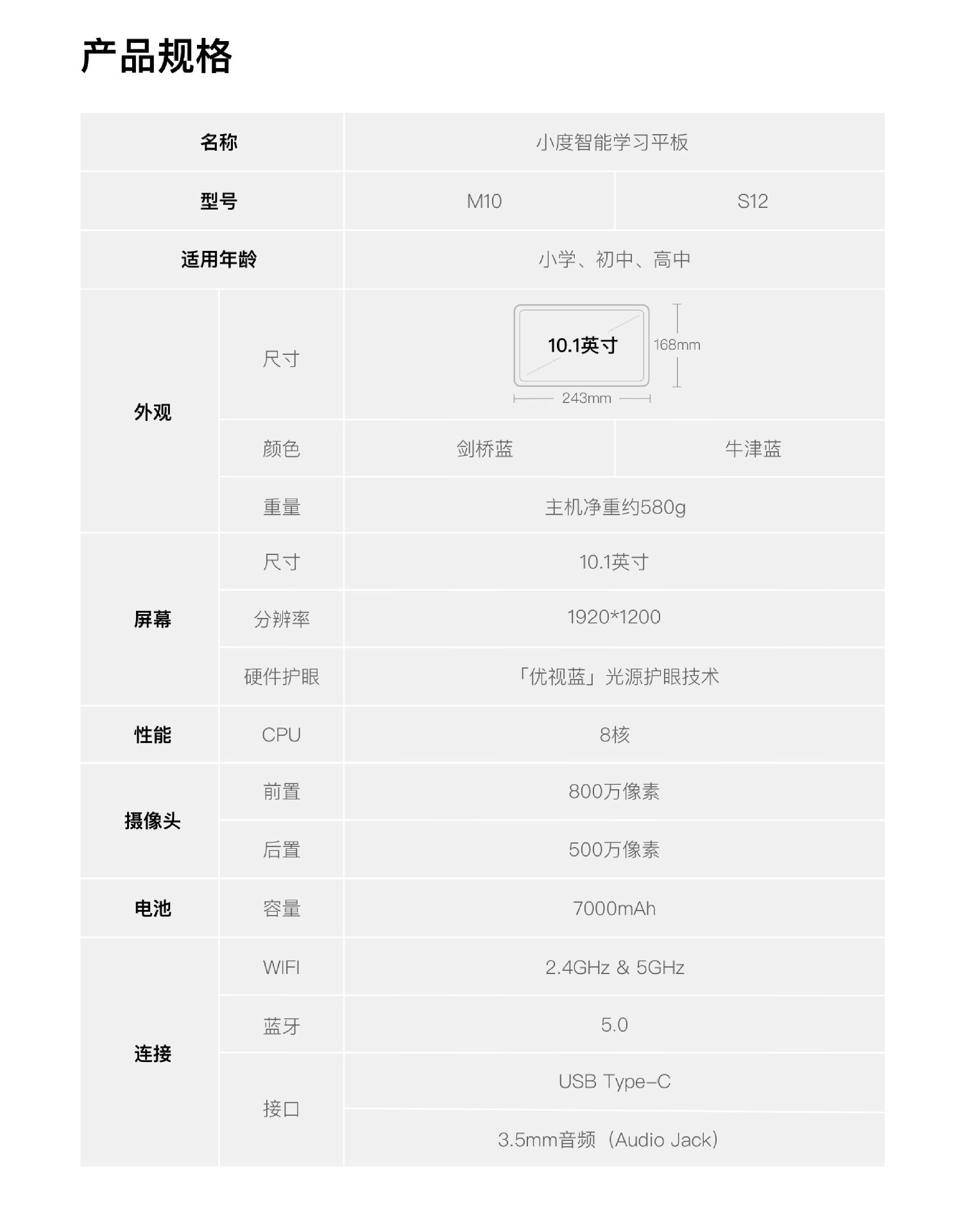 产品规格

| 名称 | | 小度智能学习平板 | |
|---|---|---|---|
| 型号 | | M10 | S12 |
| 适用年龄 | | 小学、初中、高中 | |
| 外观 | 尺寸 | 10.1英寸 168mm 243mm | |
| | 颜色 | 剑桥蓝 | 牛津蓝 |
| | 重量 | 主机净重约580g | |
| 屏幕 | 尺寸 | 10.1英寸 | |
| | 分辨率 | 1920*1200 | |
| | 硬件护眼 | 「优视蓝」光源护眼技术 | |
| 性能 | CPU | 8核 | |
| 摄像头 | 前置 | 800万像素 | |
| | 后置 | 500万像素 | |
| 电池 | 容量 | 7000mAh | |
| 连接 | WIFI | 2.4GHz & 5GHz | |
| | 蓝牙 | 5.0 | |
| | 接口 | USB Type-C | |
| | | 3.5mm音频（Audio Jack） | |